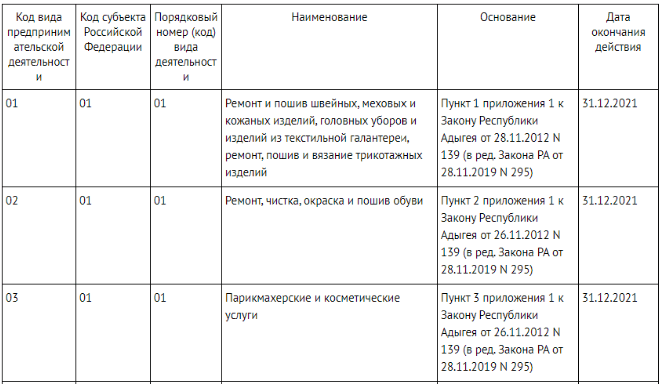 | Код вида предпринимательской деятельности | Код субъекта Российской Федерации | Порядковый номер (код) вида деятельности | Наименование | Основание | Дата окончания действия |
|---|---|---|---|---|---|
| 01 | 01 | 01 | Ремонт и пошив швейных, меховых и кожаных изделий, головных уборов и изделий из текстильной галантереи, ремонт, пошив и вязание трикотажных изделий | Пункт 1 приложения 1 к Закону Республики Адыгея от 28.11.2012 N 139 (в ред. Закона РА от 28.11.2019 N 295) | 31.12.2021 |
| 02 | 01 | 01 | Ремонт, чистка, окраска и пошив обуви | Пункт 2 приложения 1 к Закону Республики Адыгея от 26.11.2012 N 139 (в ред. Закона РА от 28.11.2019 N 295) | 31.12.2021 |
| 03 | 01 | 01 | Парикмахерские и косметические услуги | Пункт 3 приложения 1 к Закону Республики Адыгея от 26.11.2012 N 139 (в ред. Закона РА от 28.11.2019 N 295) | 31.12.2021 |